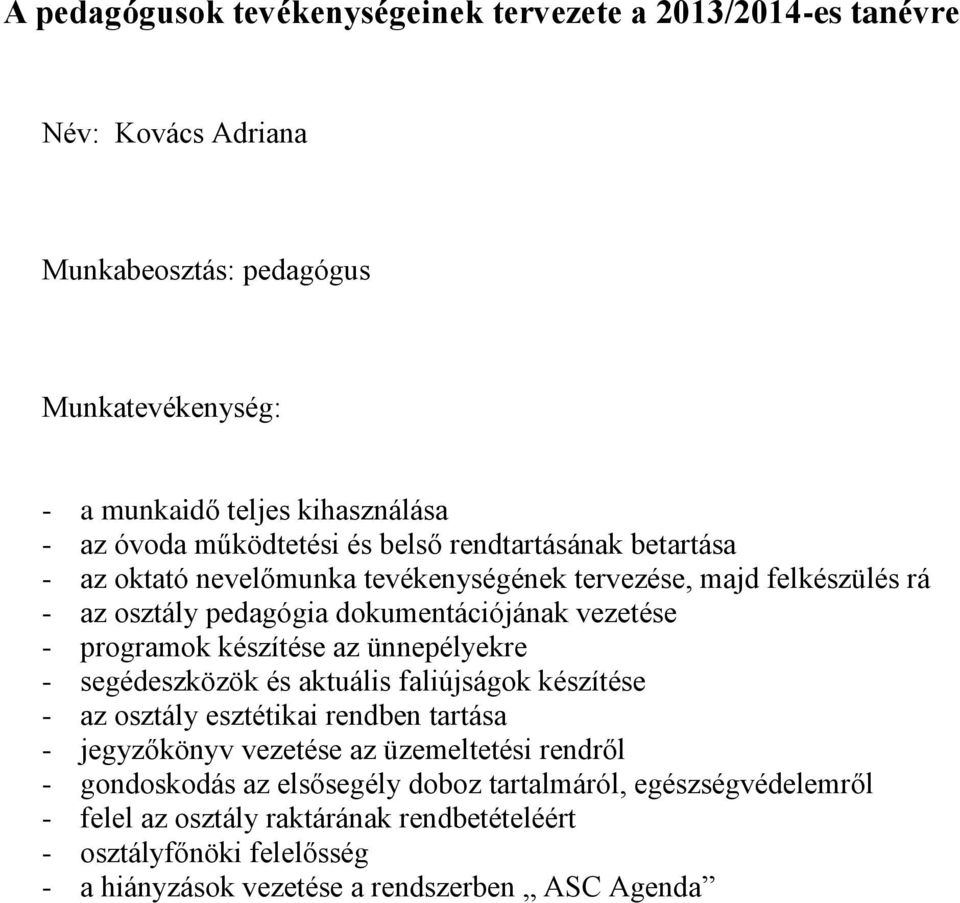 A pedagógusok tevékenységeinek tervezete a 2013/2014-es tanévre

Név: Kovács Adriana

Munkabeosztás: pedagógus

Munkatevékenység:

- a munkaidő teljes kihasználása
- az óvoda működtetési és belső rendtartásának betartása
- az oktató nevelőmunka tevékenységének tervezése, majd felkészülés rá
- az osztály pedagógia dokumentációjának vezetése
- programok készítése az ünnepélyekre
- segédeszközök és aktuális faliújságok készítése
- az osztály esztétikai rendben tartása
- jegyzőkönyv vezetése az üzemeltetési rendről
- gondoskodás az elsősegély doboz tartalmáról, egészségvédelemről
- felel az osztály raktárának rendbetételéért
- osztályfőnöki felelősség
- a hiányzások vezetése a rendszerben „ ASC Agenda”